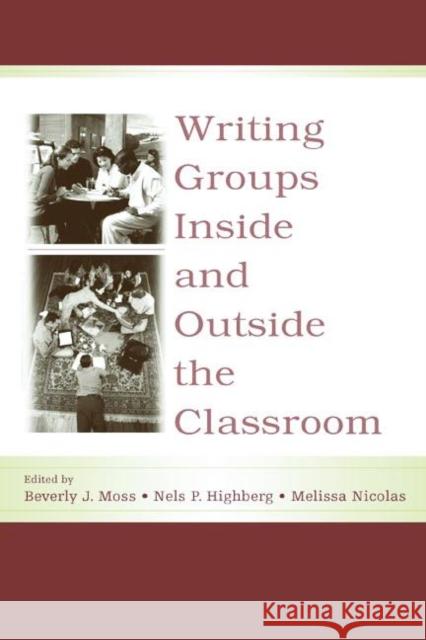 Writing Groups Inside and Outside the Classroom

Edited by
Beverly J. Moss • Nels P. Highberg • Melissa Nicolas

KRAINA KSIĄŻEK